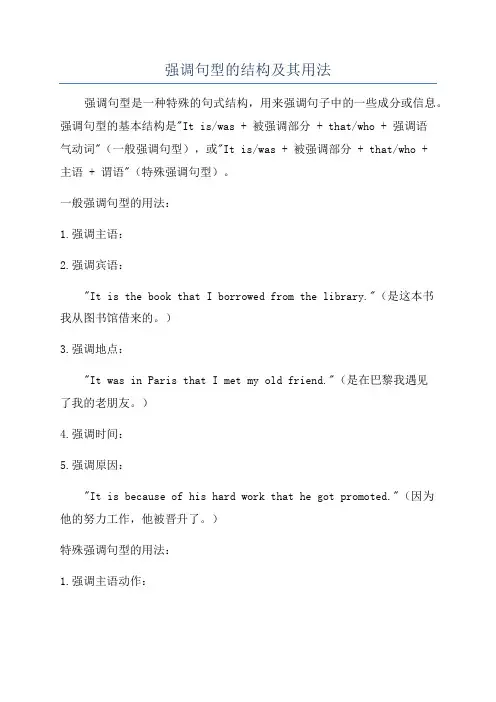 强调句型的结构及其用法

强调句型是一种特殊的句式结构，用来强调句子中的一些成分或信息。强调句型的基本结构是"It is/was + 被强调部分 + that/who + 强调语气动词"（一般强调句型），或"It is/was + 被强调部分 + that/who + 主语 + 谓语"（特殊强调句型）。

一般强调句型的用法：

1.强调主语：

2.强调宾语：

"It is the book that I borrowed from the library."（是这本书我从图书馆借来的。）

3.强调地点：

"It was in Paris that I met my old friend."（是在巴黎我遇见了我的老朋友。）

4.强调时间：

5.强调原因：

"It is because of his hard work that he got promoted."（因为他的努力工作，他被晋升了。）

特殊强调句型的用法：

1.强调主语动作：